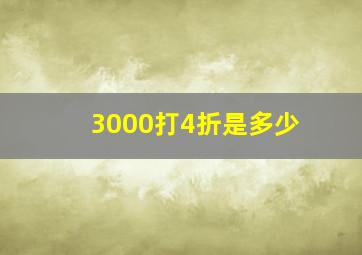 3000打4折是多少